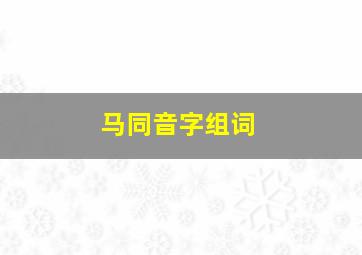 马同音字组词